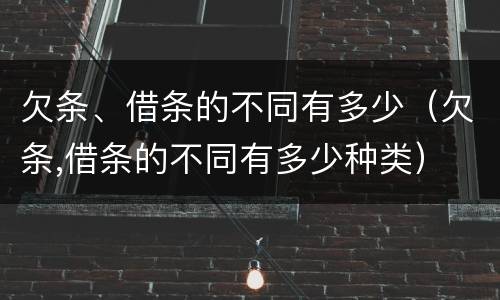 欠条、借条的不同有多少（欠条,借条的不同有多少种类）